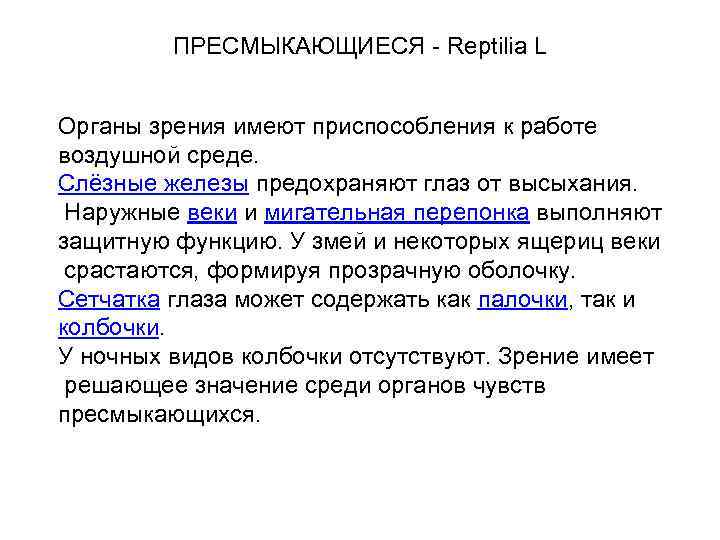 ПРЕСМЫКАЮЩИЕСЯ - Reptilia L

Органы зрения имеют приспособления к работе воздушной среде.
Слёзные железы предохраняют глаз от высыхания.
Наружные веки и мигательная перепонка выполняют защитную функцию. У змей и некоторых ящериц веки срастаются, формируя прозрачную оболочку.
Сетчатка глаза может содержать как палочки, так и колбочки.
У ночных видов колбочки отсутствуют. Зрение имеет решающее значение среди органов чувств пресмыкающихся.